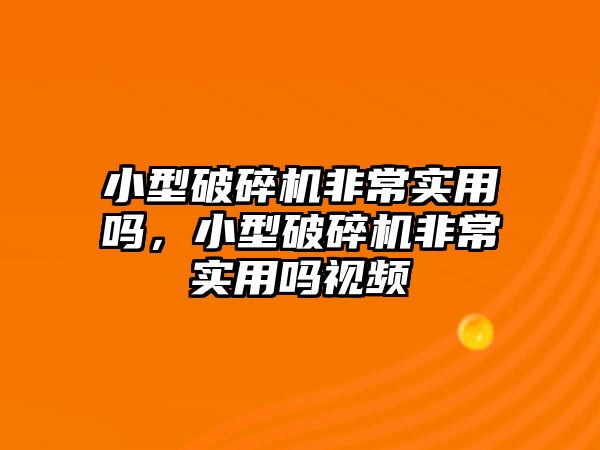 小型破碎机非常实用吗，小型破碎机非常实用吗视频